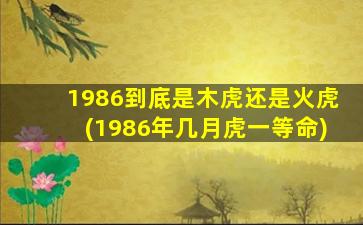 1986到底是木虎还是火虎
(1986年几月虎一等命)